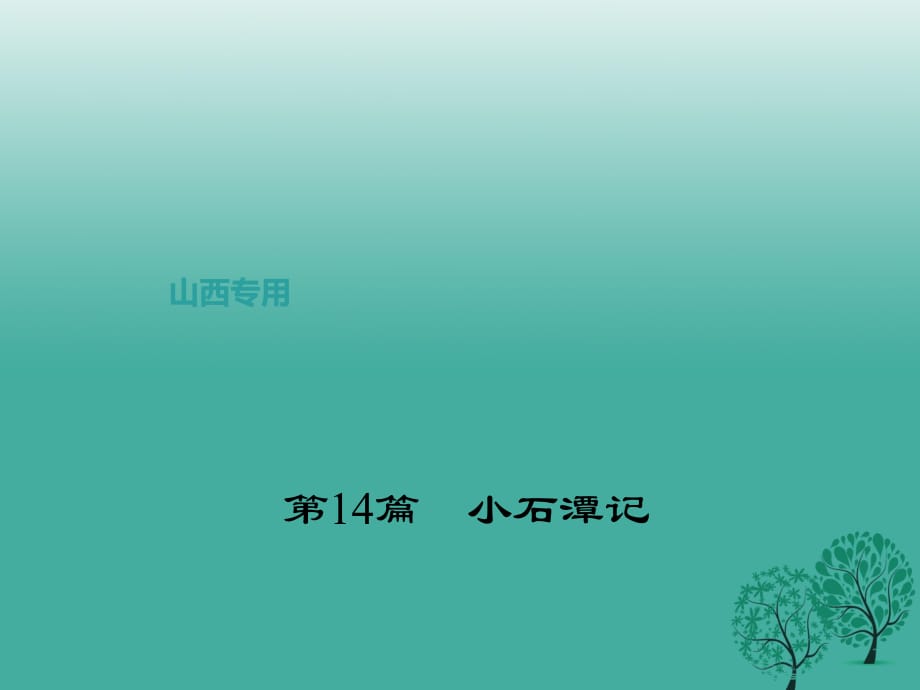 山西专用

第14篇　小石潭记